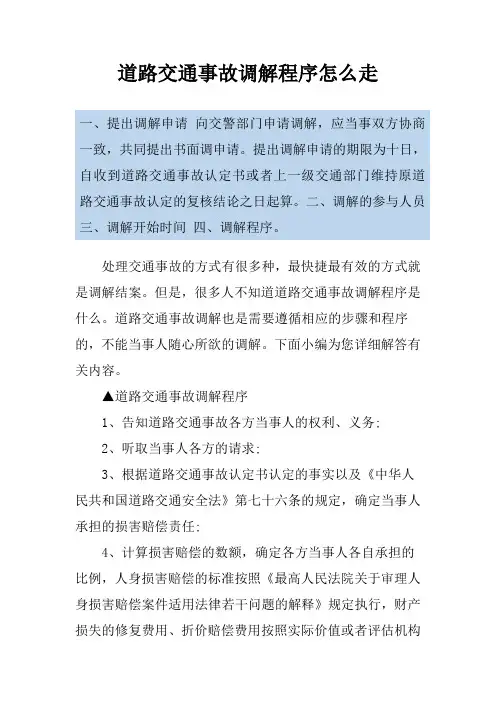 道路交通事故调解程序怎么走

一、提出调解申请 向交警部门申请调解，应当事双方协商一致，共同提出书面调申请。提出调解申请的期限为十日，自收到道路交通事故认定书或者上一级交通部门维持原道路交通事故认定的复核结论之日起算。二、调解的参与人员 三、调解开始时间 四、调解程序。

处理交通事故的方式有很多种，最快捷最有效的方式就是调解结案。但是，很多人不知道道路交通事故调解程序是什么。道路交通事故调解也是需要遵循相应的步骤和程序的，不能当事人随心所欲的调解。下面小编为您详细解答有关内容。

▲道路交通事故调解程序

1、告知道路交通事故各方当事人的权利、义务;

2、听取当事人各方的请求;

3、根据道路交通事故认定书认定的事实以及《中华人民共和国道路交通安全法》第七十六条的规定，确定当事人承担的损害赔偿责任;

4、计算损害赔偿的数额，确定各方当事人各自承担的比例，人身损害赔偿的标准按照《最高人民法院关于审理人身损害赔偿案件适用法律若干问题的解释》规定执行，财产损失的修复费用、折价赔偿费用按照实际价值或者评估机构